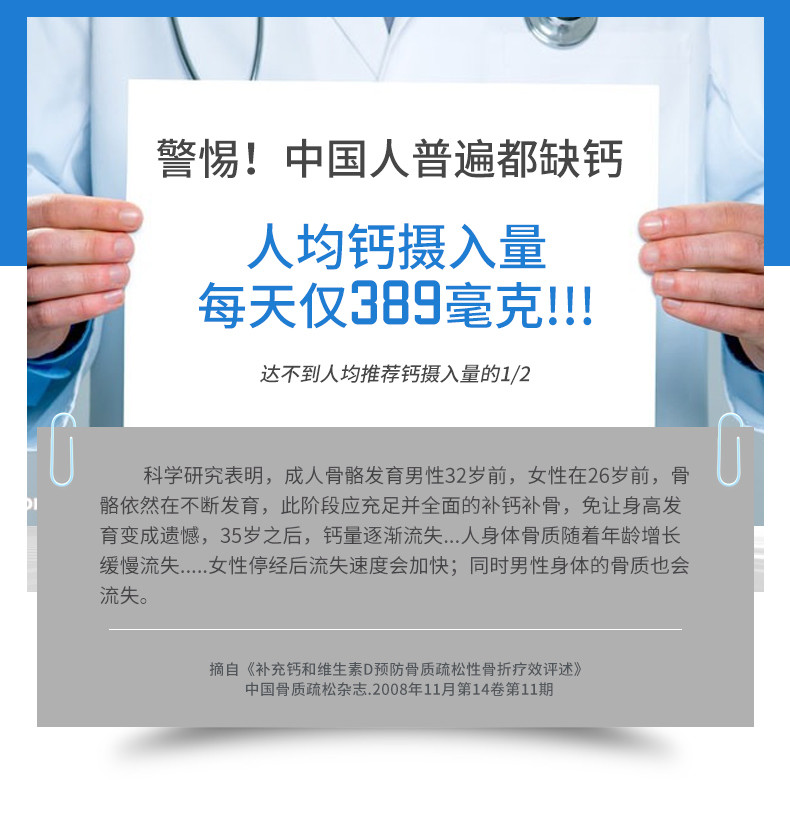 警惕！中国人普遍都缺钙

人均钙摄入量
每天仅389毫克!!!

达不到人均推荐钙摄入量的1/2

科学研究表明，成人骨骼发育男性32岁前，女性在26岁前，骨骼依然在不断发育，此阶段应充足并全面的补钙补骨，免让身高发育变成遗憾，35岁之后，钙量逐渐流失...人身体骨质随着年龄增长缓慢流失.....女性停经后流失速度会加快；同时男性身体的骨质也会流失。

摘自《补充钙和维生素D预防骨质疏松性骨折疗效评述》
中国骨质疏松杂志.2008年11月第14卷第11期